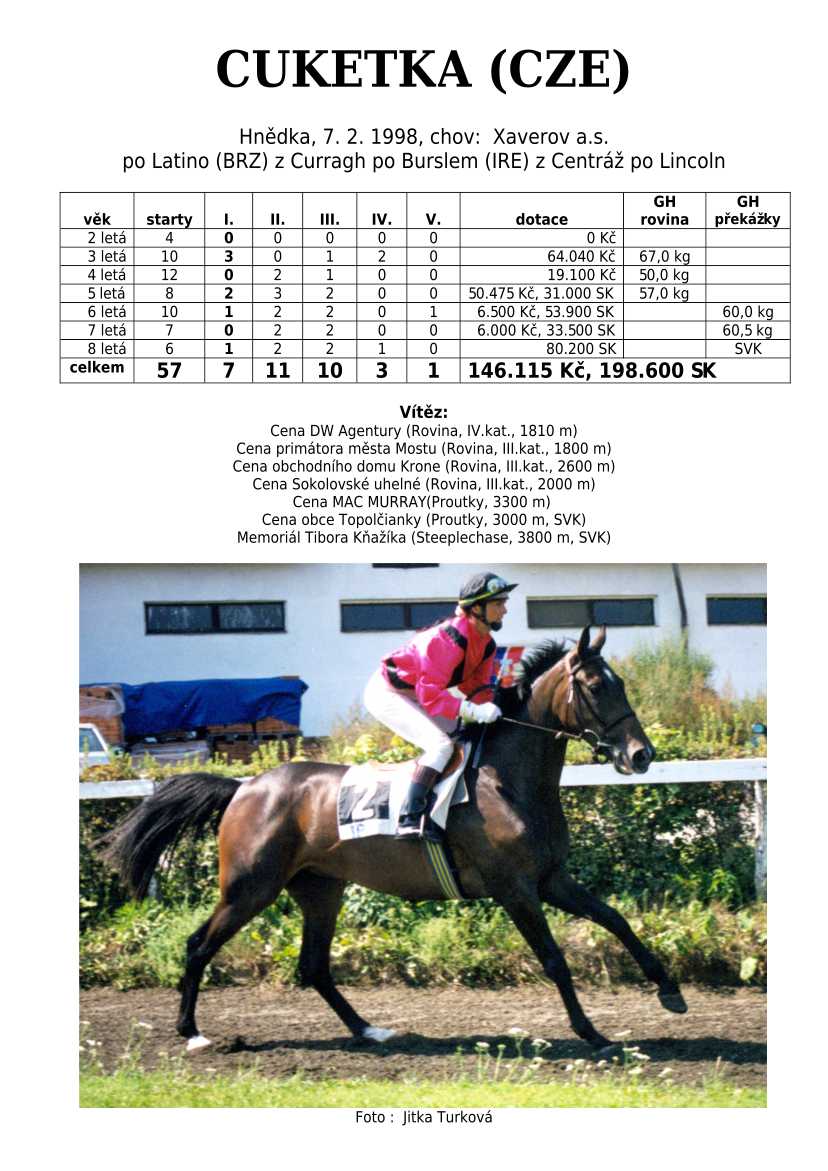 CUKETKA (CZE)

Hnědka, 7. 2. 1998, chov: Xaverov a.s.
po Latino (BRZ) z Curragh po Burslem (IRE) z Centráž po Lincoln

| věk | starty | I. | II. | III. | IV. | V. | dotace | GH rovina | GH překážky |
|---|---|---|---|---|---|---|---|---|---|
| 2 letá | 4 | 0 | 0 | 0 | 0 | 0 | 0 Kč | | |
| 3 letá | 10 | 3 | 0 | 1 | 2 | 0 | 64.040 Kč | 67,0 kg | |
| 4 letá | 12 | 0 | 2 | 1 | 0 | 0 | 19.100 Kč | 50,0 kg | |
| 5 letá | 8 | 2 | 3 | 2 | 0 | 0 | 50.475 Kč, 31.000 SK | 57,0 kg | |
| 6 letá | 10 | 1 | 2 | 2 | 0 | 1 | 6.500 Kč, 53.900 SK | | 60,0 kg |
| 7 letá | 7 | 0 | 2 | 2 | 0 | 0 | 6.000 Kč, 33.500 SK | | 60,5 kg |
| 8 letá | 6 | 1 | 2 | 2 | 1 | 0 | 80.200 SK | | SVK |
| celkem | 57 | 7 | 11 | 10 | 3 | 1 | 146.115 Kč, 198.600 SK | | |

Vítěz:
Cena DW Agentury (Rovina, IV.kat., 1810 m)
Cena primátora města Mostu (Rovina, III.kat., 1800 m)
Cena obchodního domu Krone (Rovina, III.kat., 2600 m)
Cena Sokolovské uhelné (Rovina, III.kat., 2000 m)
Cena MAC MURRAY(Proutky, 3300 m)
Cena obce Topolčianky (Proutky, 3000 m, SVK)
Memoriál Tibora Kňažíka (Steeplechase, 3800 m, SVK)

2

Foto : Jitka Turková